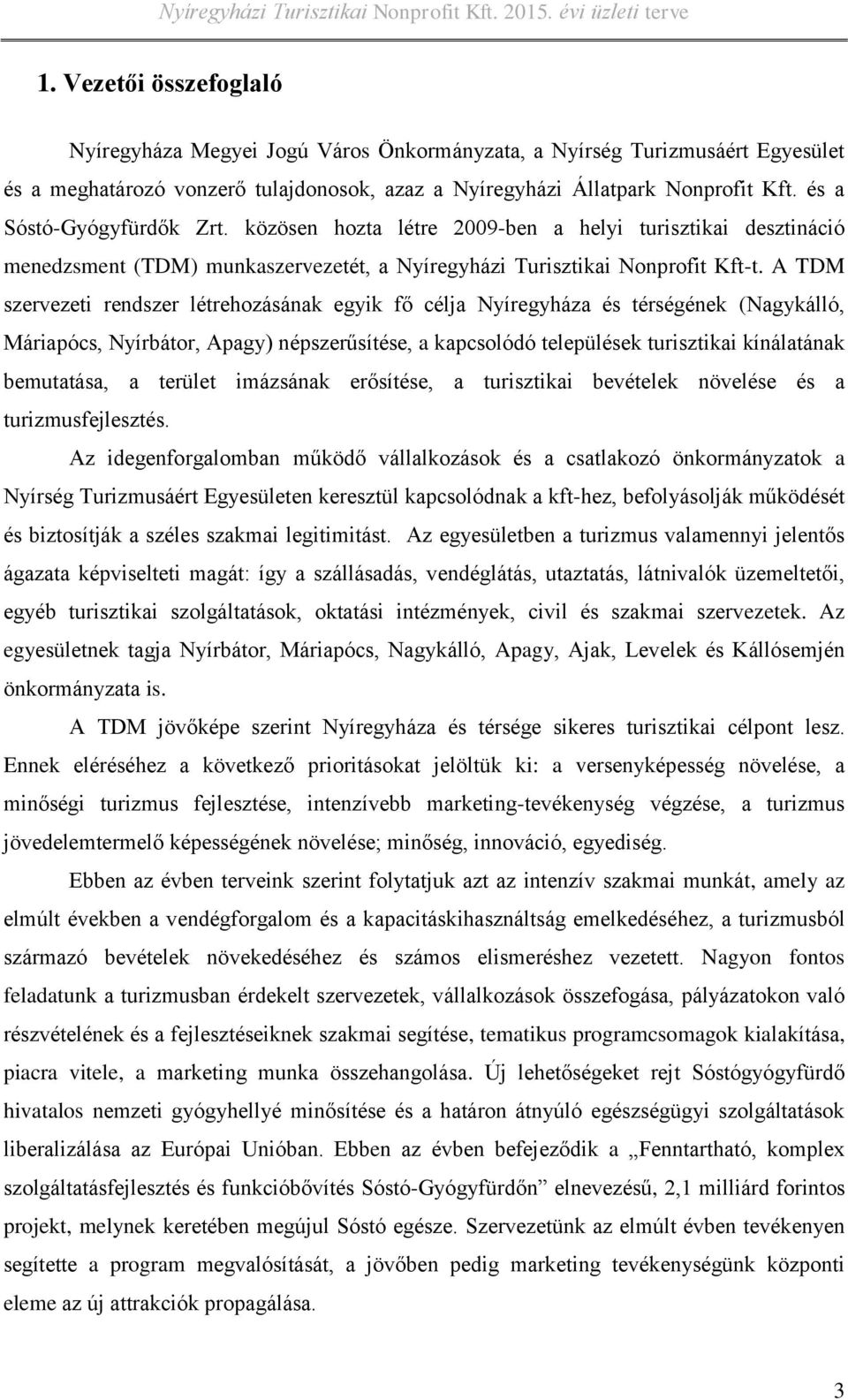 Nyíregyházi Turisztikai Nonprofit Kft. 2015. évi üzleti terve

1. Vezetői összefoglaló

Nyíregyháza Megyei Jogú Város Önkormányzata, a Nyírség Turizmusáért Egyesület és a meghatározó vonzerő tulajdonosok, azaz a Nyíregyházi Állatpark Nonprofit Kft. és a Sóstó-Gyógyfürdők Zrt. közösen hozta létre 2009-ben a helyi turisztikai desztináció menedzsment (TDM) munkaszervezetét, a Nyíregyházi Turisztikai Nonprofit Kft-t. A TDM szervezeti rendszer létrehozásának egyik fő célja Nyíregyháza és térségének (Nagykálló, Máriapócs, Nyírbátor, Apagy) népszerűsítése, a kapcsolódó települések turisztikai kínálatának bemutatása, a terület imázsának erősítése, a turisztikai bevételek növelése és a turizmusfejlesztés.

Az idegenforgalomban működő vállalkozások és a csatlakozó önkormányzatok a Nyírség Turizmusáért Egyesületen keresztül kapcsolódnak a kft-hez, befolyásolják működését és biztosítják a széles szakmai legitimitást. Az egyesületben a turizmus valamennyi jelentős ágazata képviselteti magát: így a szállásadás, vendéglátás, utaztatás, látnivalók üzemeltetői, egyéb turisztikai szolgáltatások, oktatási intézmények, civil és szakmai szervezetek. Az egyesületnek tagja Nyírbátor, Máriapócs, Nagykálló, Apagy, Ajak, Levelek és Kállósemjén önkormányzata is.

A TDM jövőképe szerint Nyíregyháza és térsége sikeres turisztikai célpont lesz. Ennek eléréséhez a következő prioritásokat jelöltük ki: a versenyképesség növelése, a minőségi turizmus fejlesztése, intenzívebb marketing-tevékenység végzése, a turizmus jövedelemtermelő képességének növelése; minőség, innováció, egyediség.

Ebben az évben terveink szerint folytatjuk azt az intenzív szakmai munkát, amely az elmúlt években a vendégforgalom és a kapacitáskihasználtság emelkedéséhez, a turizmusból származó bevételek növekedéséhez és számos elismeréshez vezetett. Nagyon fontos feladatunk a turizmusban érdekelt szervezetek, vállalkozások összefogása, pályázatokon való részvételének és a fejlesztéseiknek szakmai segítése, tematikus programcsomagok kialakítása, piacra vitele, a marketing munka összehangolása. Új lehetőségeket rejt Sóstógyógyfürdő hivatalos nemzeti gyógyhellyé minősítése és a határon átnyúló egészségügyi szolgáltatások liberalizálása az Európai Unióban. Ebben az évben befejeződik a „Fenntartható, komplex szolgáltatásfejlesztés és funkcióbővítés Sóstó-Gyógyfürdőn” elnevezésű, 2,1 milliárd forintos projekt, melynek keretében megújul Sóstó egésze. Szervezetünk az elmúlt évben tevékenyen segítette a program megvalósítását, a jövőben pedig marketing tevékenységünk központi eleme az új attrakciók propagálása.

3